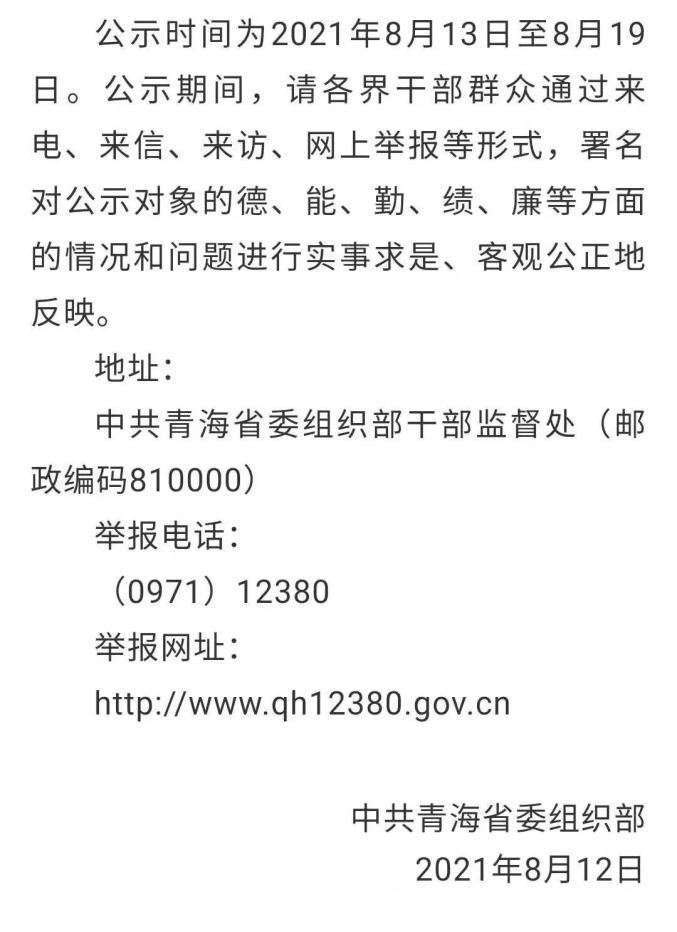 公示时间为2021年8月13日至8月19日。公示期间，请各界干部群众通过来电、来信、来访、网上举报等形式，署名对公示对象的德、能、勤、绩、廉等方面的情况和问题进行实事求是、客观公正地反映。

地址：

中共青海省委组织部干部监督处（邮政编码810000）

举报电话：

（0971）12380

举报网址：

http://www.qh12380.gov.cn

中共青海省委组织部

2021年8月12日